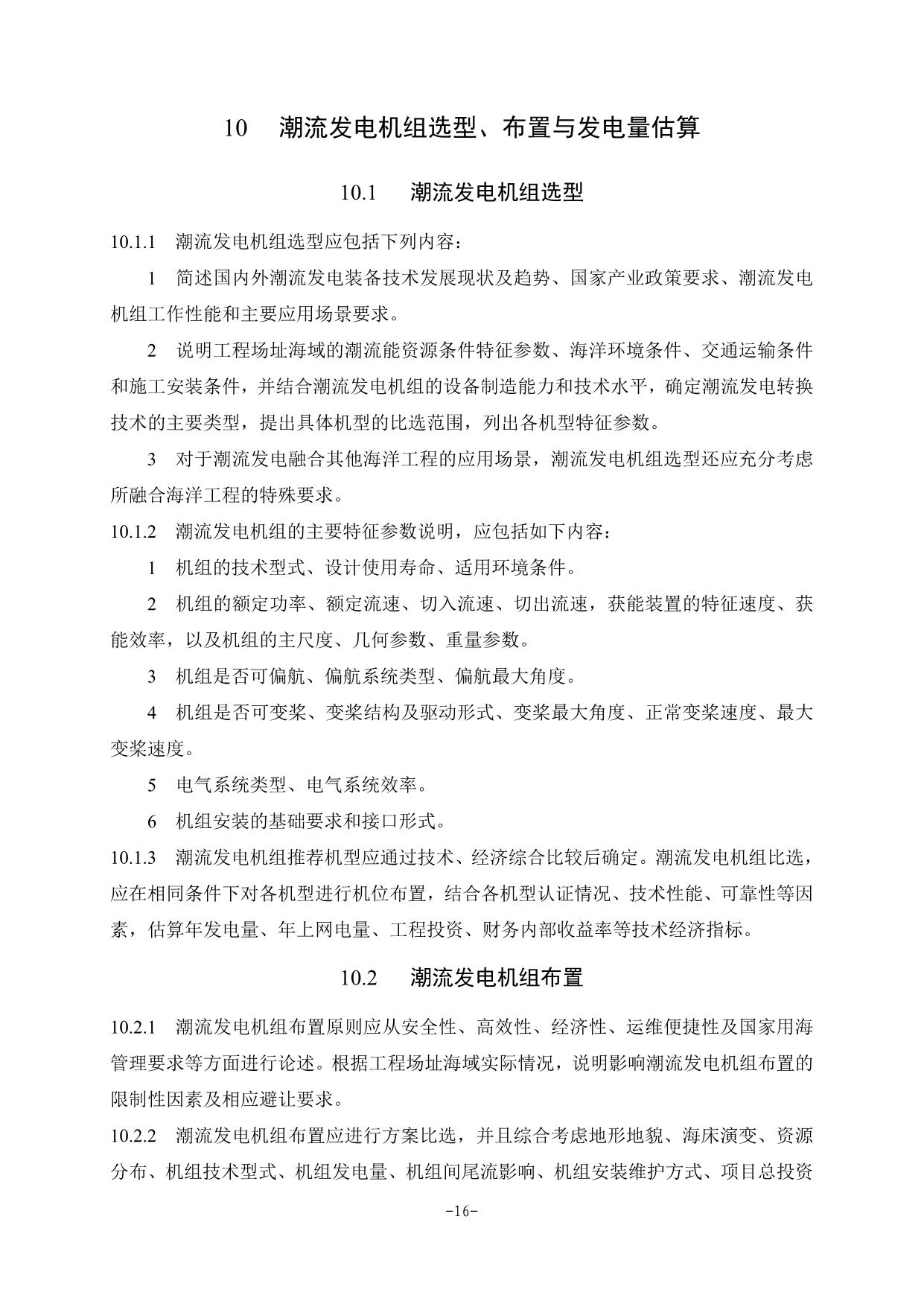 10 潮流发电机组选型、布置与发电量估算

10.1 潮流发电机组选型

10.1.1 潮流发电机组选型应包括下列内容：

1 简述国内外潮流发电装备技术发展现状及趋势、国家产业政策要求、潮流发电机组工作性能和主要应用场景要求。

2 说明工程场址海域的潮流能资源条件特征参数、海洋环境条件、交通运输条件和施工安装条件，并结合潮流发电机组的设备制造能力和技术水平，确定潮流发电转换技术的主要类型，提出具体机型的比选范围，列出各机型特征参数。

3 对于潮流发电融合其他海洋工程的应用场景，潮流发电机组选型还应充分考虑所融合海洋工程的特殊要求。

10.1.2 潮流发电机组的主要特征参数说明，应包括如下内容：

1 机组的技术型式、设计使用寿命、适用环境条件。

2 机组的额定功率、额定流速、切入流速、切出流速，获能装置的特征速度、获能效率，以及机组的主尺度、几何参数、重量参数。

3 机组是否可偏航、偏航系统类型、偏航最大角度。

4 机组是否可变桨、变桨结构及驱动形式、变桨最大角度、正常变桨速度、最大变桨速度。

5 电气系统类型、电气系统效率。

6 机组安装的基础要求和接口形式。

10.1.3 潮流发电机组推荐机型应通过技术、经济综合比较后确定。潮流发电机组比选，应在相同条件下对各机型进行机位布置，结合各机型认证情况、技术性能、可靠性等因素，估算年发电量、年上网电量、工程投资、财务内部收益率等技术经济指标。

10.2 潮流发电机组布置

10.2.1 潮流发电机组布置原则应从安全性、高效性、经济性、运维便捷性及国家用海管理要求等方面进行论述。根据工程场址海域实际情况，说明影响潮流发电机组布置的限制性因素及相应避让要求。

10.2.2 潮流发电机组布置应进行方案比选，并且综合考虑地形地貌、海床演变、资源分布、机组技术型式、机组发电量、机组间尾流影响、机组安装维护方式、项目总投资

-16-